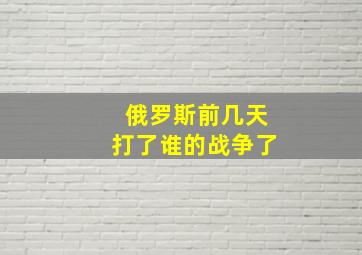 俄罗斯前几天
打了谁的战争了